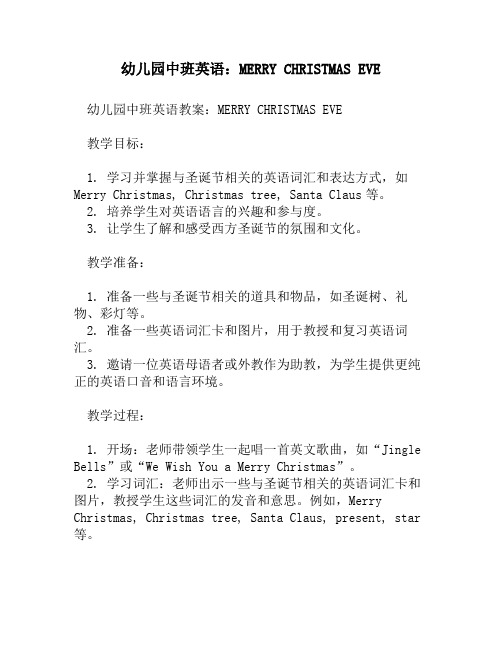 幼儿园中班英语：MERRY CHRISTMAS EVE

幼儿园中班英语教案：MERRY CHRISTMAS EVE

教学目标：

1. 学习并掌握与圣诞节相关的英语词汇和表达方式，如 Merry Christmas, Christmas tree, Santa Claus 等。
2. 培养学生对英语语言的兴趣和参与度。
3. 让学生了解和感受西方圣诞节的氛围和文化。

教学准备：

1. 准备一些与圣诞节相关的道具和物品，如圣诞树、礼物、彩灯等。
2. 准备一些英语词汇卡和图片，用于教授和复习英语词汇。
3. 邀请一位英语母语者或外教作为助教，为学生提供更纯正的英语口音和语言环境。

教学过程：

1. 开场：老师带领学生一起唱一首英文歌曲，如“Jingle Bells”或“We Wish You a Merry Christmas”。
2. 学习词汇：老师出示一些与圣诞节相关的英语词汇卡和图片，教授学生这些词汇的发音和意思。例如，Merry Christmas, Christmas tree, Santa Claus, present, star 等。